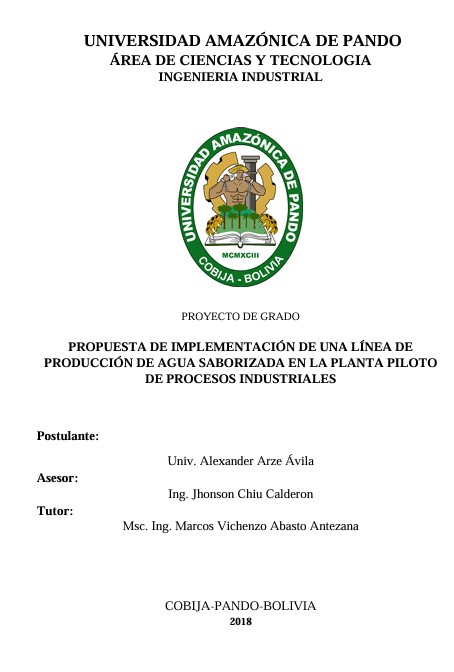 UNIVERSIDAD AMAZÓNICA DE PANDO
ÁREA DE CIENCIAS Y TECNOLOGIA
INGENIERIA INDUSTRIAL

UNIVERSIDAD AMAZÓNICA DE PANDO
MCMXCIII
COBIJA - BOLIVIA

PROYECTO DE GRADO

PROPUESTA DE IMPLEMENTACIÓN DE UNA LÍNEA DE PRODUCCIÓN DE AGUA SABORIZADA EN LA PLANTA PILOTO DE PROCESOS INDUSTRIALES

Postulante:
Univ. Alexander Arze Ávila
Asesor:
Ing. Jhonson Chiu Calderon
Tutor:
Msc. Ing. Marcos Vichenzo Abasto Antezana

COBIJA-PANDO-BOLIVIA
2018